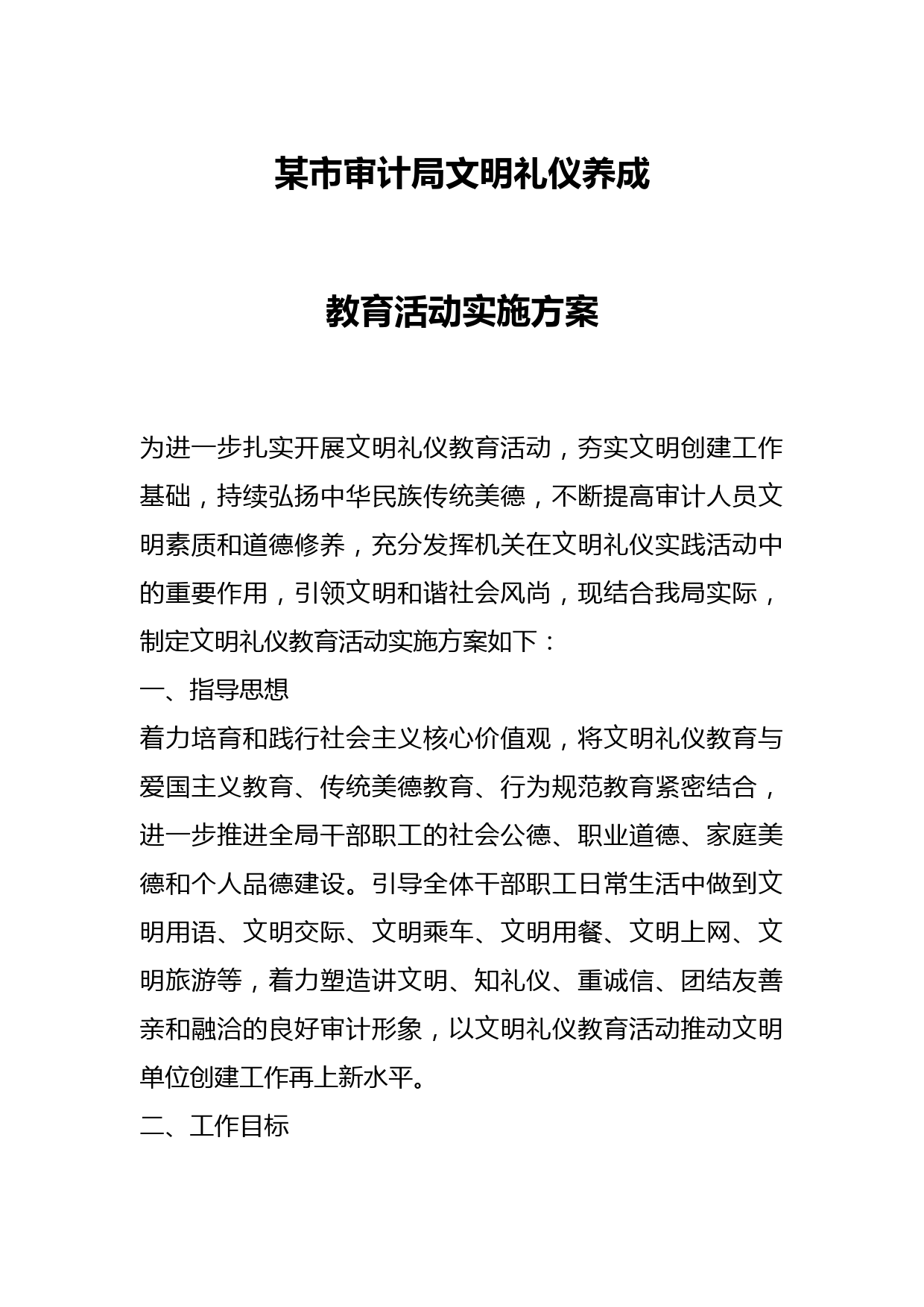 某市审计局文明礼仪养成

教育活动实施方案

为进一步扎实开展文明礼仪教育活动，夯实文明创建工作基础，持续弘扬中华民族传统美德，不断提高审计人员文明素质和道德修养，充分发挥机关在文明礼仪实践活动中的重要作用，引领文明和谐社会风尚，现结合我局实际，制定文明礼仪教育活动实施方案如下：

一、指导思想

着力培育和践行社会主义核心价值观，将文明礼仪教育与爱国主义教育、传统美德教育、行为规范教育紧密结合，进一步推进全局干部职工的社会公德、职业道德、家庭美德和个人品德建设。引导全体干部职工日常生活中做到文明用语、文明交际、文明乘车、文明用餐、文明上网、文明旅游等，着力塑造讲文明、知礼仪、重诚信、团结友善亲和融洽的良好审计形象，以文明礼仪教育活动推动文明单位创建工作再上新水平。

二、工作目标